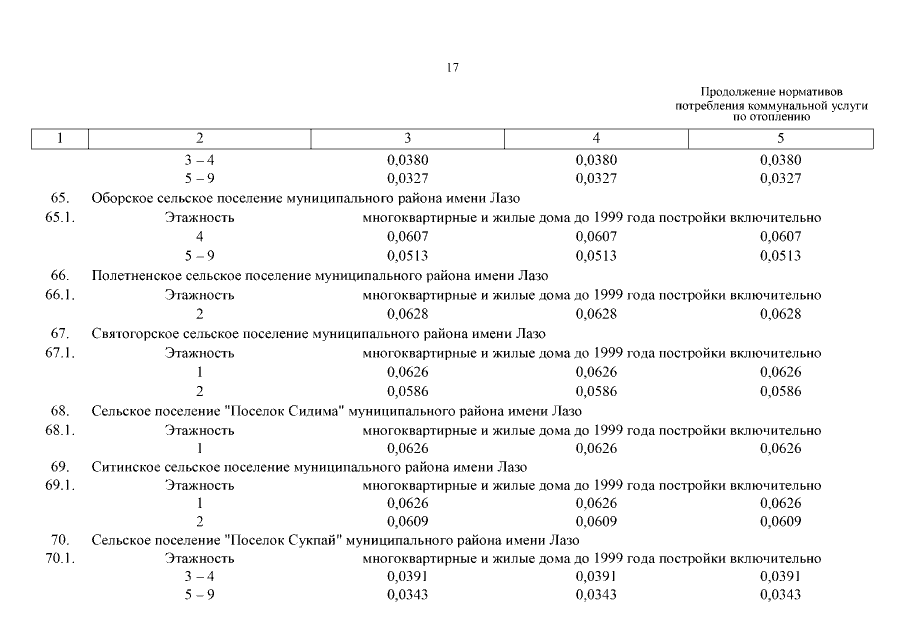 17

Продолжение нормативов потребления коммунальной услуги по отоплению

| 1 | 2 | 3 | 4 | 5 |
|---|---|---|---|---|
| | 3 – 4 | 0,0380 | 0,0380 | 0,0380 |
| | 5 – 9 | 0,0327 | 0,0327 | 0,0327 |
| 65. | Оборское сельское поселение муниципального района имени Лазо | | | |
| 65.1. | Этажность | многоквартирные и жилые дома до 1999 года постройки включительно | | |
| | 4 | 0,0607 | 0,0607 | 0,0607 |
| | 5 – 9 | 0,0513 | 0,0513 | 0,0513 |
| 66. | Полетненское сельское поселение муниципального района имени Лазо | | | |
| 66.1. | Этажность | многоквартирные и жилые дома до 1999 года постройки включительно | | |
| | 2 | 0,0628 | 0,0628 | 0,0628 |
| 67. | Святогорское сельское поселение муниципального района имени Лазо | | | |
| 67.1. | Этажность | многоквартирные и жилые дома до 1999 года постройки включительно | | |
| | 1 | 0,0626 | 0,0626 | 0,0626 |
| | 2 | 0,0586 | 0,0586 | 0,0586 |
| 68. | Сельское поселение "Поселок Сидима" муниципального района имени Лазо | | | |
| 68.1. | Этажность | многоквартирные и жилые дома до 1999 года постройки включительно | | |
| | 1 | 0,0626 | 0,0626 | 0,0626 |
| 69. | Ситинское сельское поселение муниципального района имени Лазо | | | |
| 69.1. | Этажность | многоквартирные и жилые дома до 1999 года постройки включительно | | |
| | 1 | 0,0626 | 0,0626 | 0,0626 |
| | 2 | 0,0609 | 0,0609 | 0,0609 |
| 70. | Сельское поселение "Поселок Сукпай" муниципального района имени Лазо | | | |
| 70.1. | Этажность | многоквартирные и жилые дома до 1999 года постройки включительно | | |
| | 3 – 4 | 0,0391 | 0,0391 | 0,0391 |
| | 5 – 9 | 0,0343 | 0,0343 | 0,0343 |